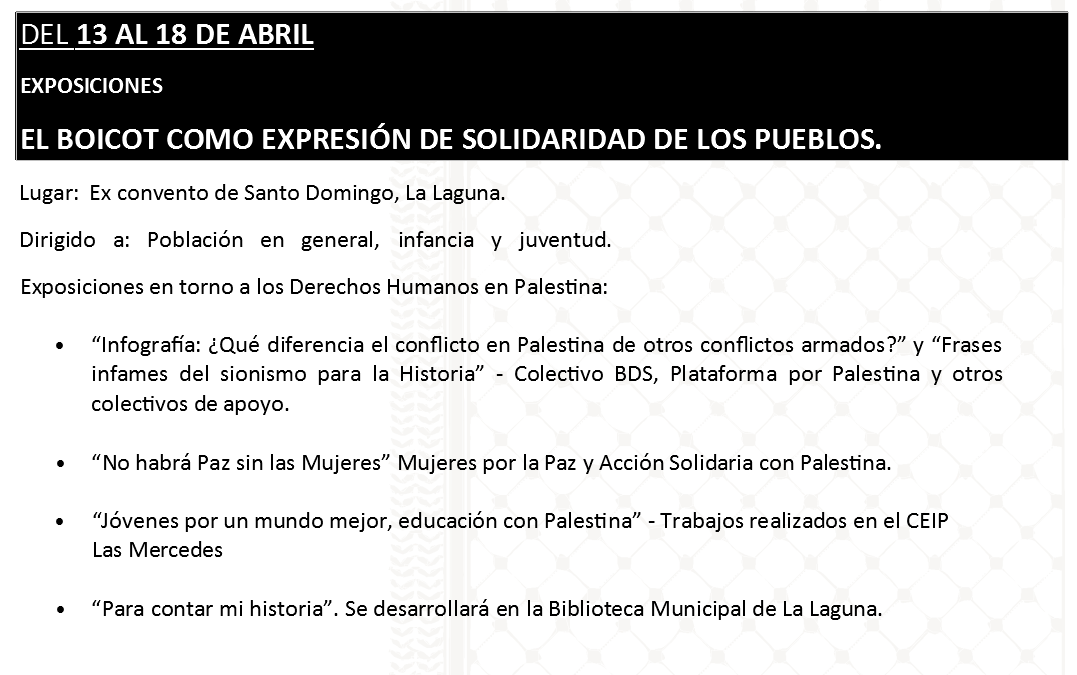 DEL 13 AL 18 DE ABRIL

EXPOSICIONES

EL BOICOT COMO EXPRESIÓN DE SOLIDARIDAD DE LOS PUEBLOS.

Lugar: Ex convento de Santo Domingo, La Laguna.

Dirigido a: Población en general, infancia y juventud.

Exposiciones en torno a los Derechos Humanos en Palestina:

• “Infografía: ¿Qué diferencia el conflicto en Palestina de otros conflictos armados?” y “Frases infames del sionismo para la Historia” - Colectivo BDS, Plataforma por Palestina y otros colectivos de apoyo.

• “No habrá Paz sin las Mujeres” Mujeres por la Paz y Acción Solidaria con Palestina.

• “Jóvenes por un mundo mejor, educación con Palestina” - Trabajos realizados en el CEIP Las Mercedes

• “Para contar mi historia”. Se desarrollará en la Biblioteca Municipal de La Laguna.